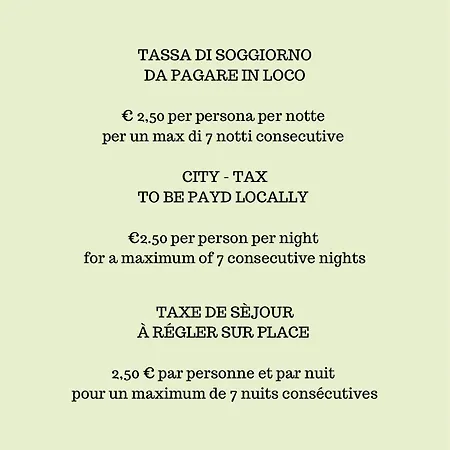 TASSA DI SOGGIORNO
DA PAGARE IN LOCO

€ 2,50 per persona per notte
per un max di 7 notti consecutive

CITY - TAX
TO BE PAYD LOCALLY

€2.50 per person per night
for a maximum of 7 consecutive nights

TAXE DE SÈJOUR
À RÉGLER SUR PLACE

2,50 € par personne et par nuit
pour un maximum de 7 nuits consécutives